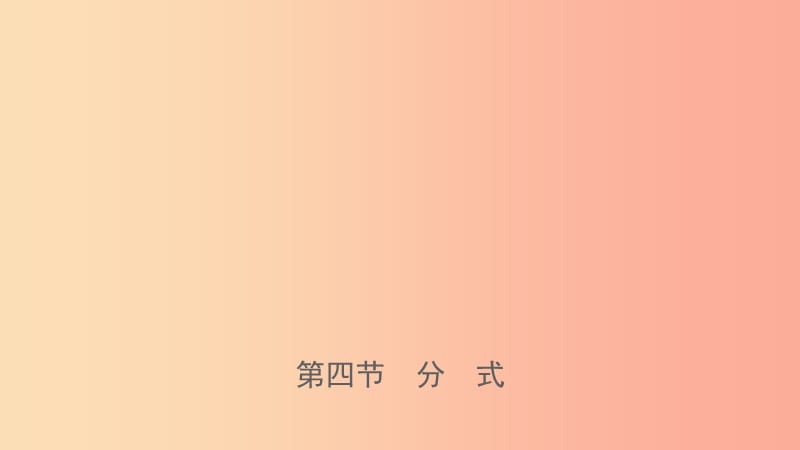 第四节　分　式